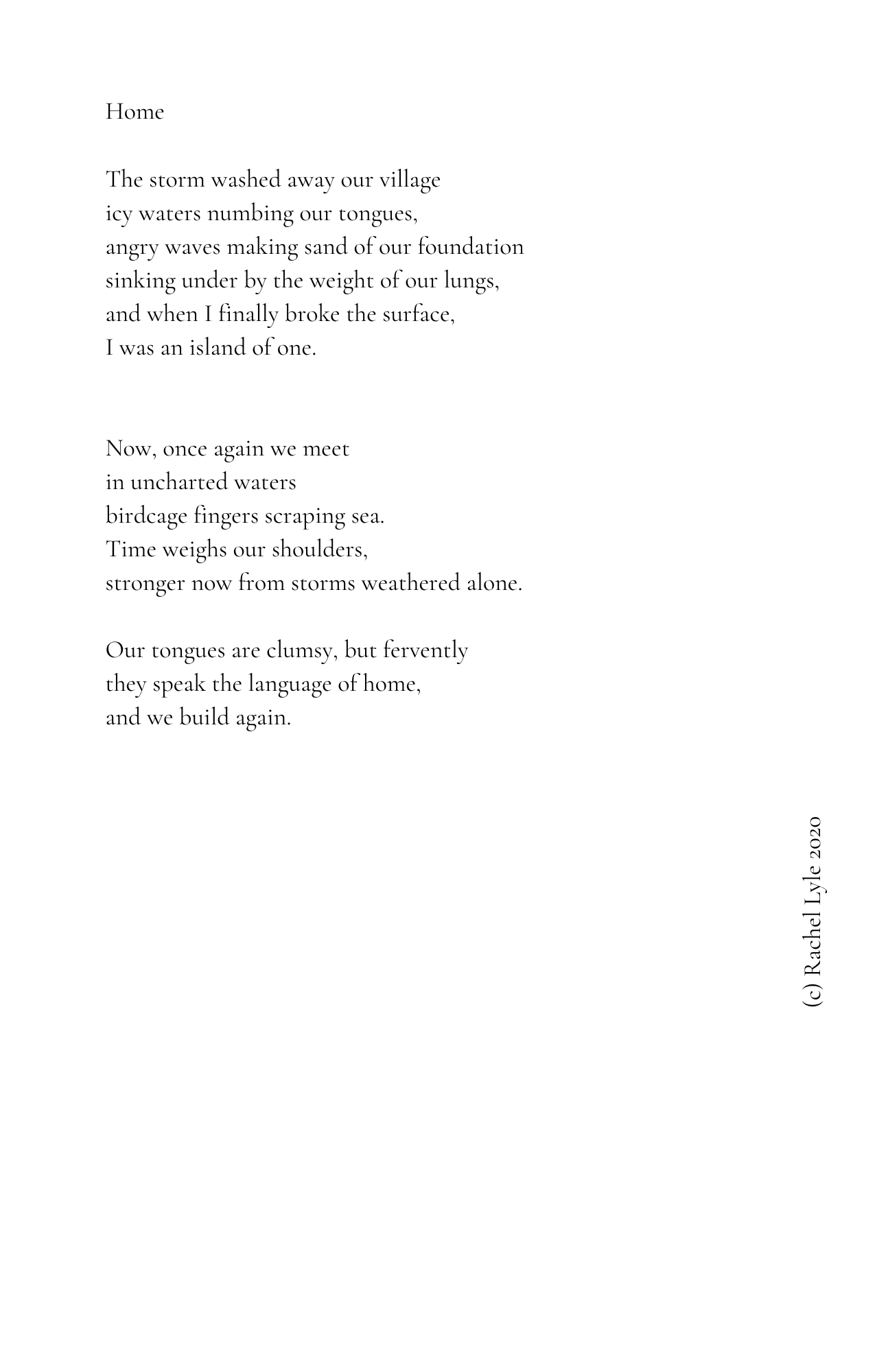 Home

The storm washed away our village
icy waters numbing our tongues,
angry waves making sand of our foundation
sinking under by the weight of our lungs,
and when I finally broke the surface,
I was an island of one.

Now, once again we meet
in uncharted waters
birdcage fingers scraping sea.
Time weighs our shoulders,
stronger now from storms weathered alone.

Our tongues are clumsy, but fervently
they speak the language of home,
and we build again.

(c) Rachel Lyle 2020